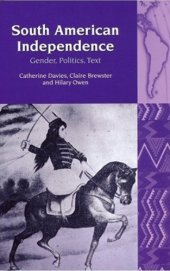 South American Independence

Gender, Politics, Text

Catherine Davies, Claire Brewster and Hilary Owen